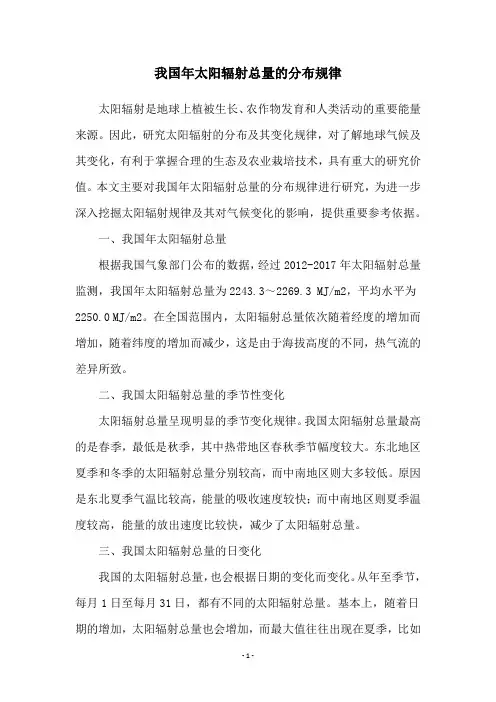 我国年太阳辐射总量的分布规律

太阳辐射是地球上植被生长、农作物发育和人类活动的重要能量来源。因此，研究太阳辐射的分布及其变化规律，对了解地球气候及其变化，有利于掌握合理的生态及农业栽培技术，具有重大的研究价值。本文主要对我国年太阳辐射总量的分布规律进行研究，为进一步深入挖掘太阳辐射规律及其对气候变化的影响，提供重要参考依据。

一、我国年太阳辐射总量

根据我国气象部门公布的数据，经过 2012-2017 年太阳辐射总量监测，我国年太阳辐射总量为 2243.3～2269.3 MJ/m2，平均水平为 2250.0 MJ/m2。在全国范围内，太阳辐射总量依次随着经度的增加而增加，随着纬度的增加而减少，这是由于海拔高度的不同，热气流的差异所致。

二、我国太阳辐射总量的季节性变化

太阳辐射总量呈现明显的季节变化规律。我国太阳辐射总量最高的是春季，最低是秋季，其中热带地区春秋季节幅度较大。东北地区夏季和冬季的太阳辐射总量分别较高，而中南地区则大多较低。原因是东北夏季气温比较高，能量的吸收速度较快；而中南地区则夏季温度较高，能量的放出速度比较快，减少了太阳辐射总量。

三、我国太阳辐射总量的日变化

我国的太阳辐射总量，也会根据日期的变化而变化。从年至季节，每月 1 日至每月 31 日，都有不同的太阳辐射总量。基本上，随着日期的增加，太阳辐射总量也会增加，而最大值往往出现在夏季，比如

- 1 -